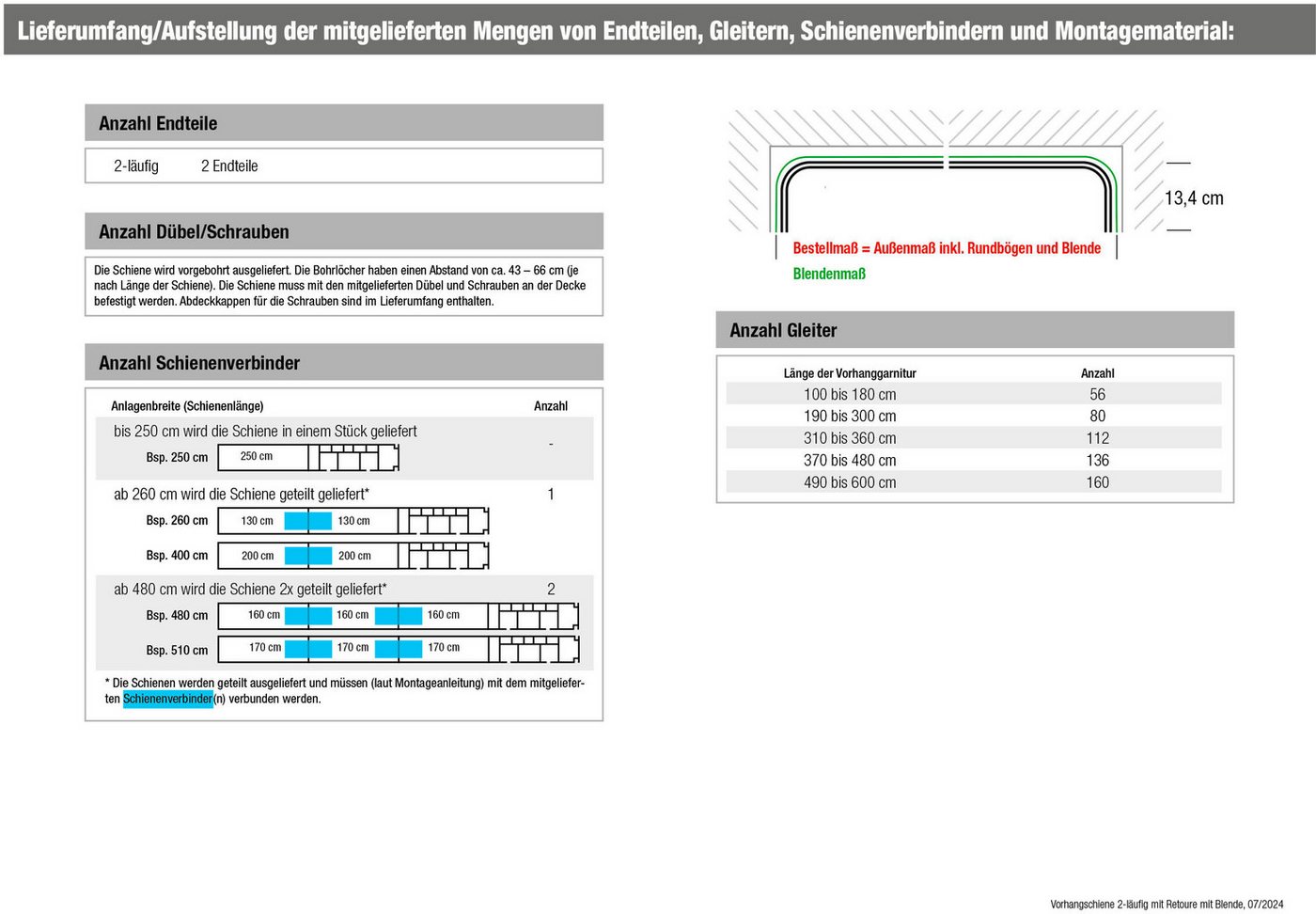 Lieferumfang/Aufstellung der mitgelieferten Mengen von Endteilen, Gleitern, Schienenverbindern und Montagematerial:

Anzahl Endteile

2-läufig 2 Endteile

Anzahl Dübel/Schrauben

Die Schiene wird vorgebohrt ausgeliefert. Die Bohrlöcher haben einen Abstand von ca. 43 – 66 cm (je nach Länge der Schiene). Die Schiene muss mit den mitgelieferten Dübel und Schrauben an der Decke befestigt werden. Abdeckkappen für die Schrauben sind im Lieferumfang enthalten.

Anzahl Schienenverbinder

Anlagenbreite (Schienenlänge) Anzahl

bis 250 cm wird die Schiene in einem Stück geliefert -

Bsp. 250 cm 250 cm

ab 260 cm wird die Schiene geteilt geliefert* 1

Bsp. 260 cm 130 cm 130 cm

Bsp. 400 cm 200 cm 200 cm

ab 480 cm wird die Schiene 2x geteilt geliefert* 2

Bsp. 480 cm 160 cm 160 cm 160 cm

Bsp. 510 cm 170 cm 170 cm 170 cm

* Die Schienen werden geteilt ausgeliefert und müssen (laut Montageanleitung) mit dem mitgelieferten Schienenverbinder(n) verbunden werden.

13,4 cm

Bestellmaß = Außenmaß inkl. Rundbögen und Blende

Blendenmaß

Anzahl Gleiter

| Länge der Vorhanggarnitur | Anzahl |
|---|---|
| 100 bis 180 cm | 56 |
| 190 bis 300 cm | 80 |
| 310 bis 360 cm | 112 |
| 370 bis 480 cm | 136 |
| 490 bis 600 cm | 160 |

Vorhangschiene 2-läufig mit Retoure mit Blende, 07/2024